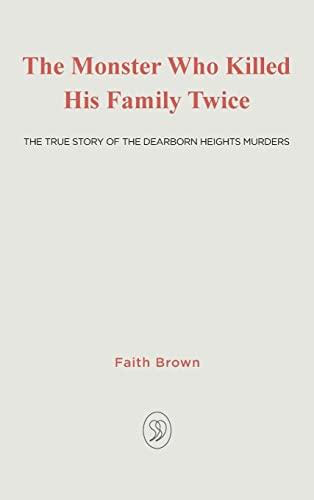 The Monster Who Killed His Family Twice

THE TRUE STORY OF THE DEARBORN HEIGHTS MURDERS

Faith Brown